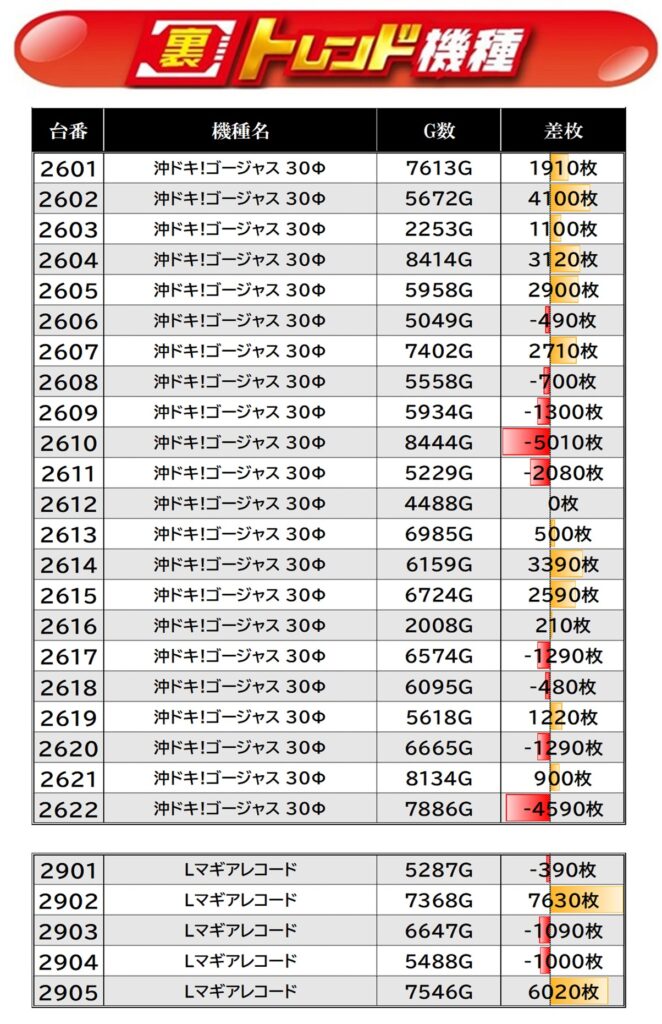 裏トレンド機種

| 台番 | 機種名 | G数 | 差枚 |
|---|---|---|---|
| 2601 | 沖ドキ!ゴージャス 30Φ | 7613G | 1910枚 |
| 2602 | 沖ドキ!ゴージャス 30Φ | 5672G | 4100枚 |
| 2603 | 沖ドキ!ゴージャス 30Φ | 2253G | 1100枚 |
| 2604 | 沖ドキ!ゴージャス 30Φ | 8414G | 3120枚 |
| 2605 | 沖ドキ!ゴージャス 30Φ | 5958G | 2900枚 |
| 2606 | 沖ドキ!ゴージャス 30Φ | 5049G | -490枚 |
| 2607 | 沖ドキ!ゴージャス 30Φ | 7402G | 2710枚 |
| 2608 | 沖ドキ!ゴージャス 30Φ | 5558G | -700枚 |
| 2609 | 沖ドキ!ゴージャス 30Φ | 5934G | -1300枚 |
| 2610 | 沖ドキ!ゴージャス 30Φ | 8444G | -5010枚 |
| 2611 | 沖ドキ!ゴージャス 30Φ | 5229G | -2080枚 |
| 2612 | 沖ドキ!ゴージャス 30Φ | 4488G | 0枚 |
| 2613 | 沖ドキ!ゴージャス 30Φ | 6985G | 500枚 |
| 2614 | 沖ドキ!ゴージャス 30Φ | 6159G | 3390枚 |
| 2615 | 沖ドキ!ゴージャス 30Φ | 6724G | 2590枚 |
| 2616 | 沖ドキ!ゴージャス 30Φ | 2008G | 210枚 |
| 2617 | 沖ドキ!ゴージャス 30Φ | 6574G | -1290枚 |
| 2618 | 沖ドキ!ゴージャス 30Φ | 6095G | -480枚 |
| 2619 | 沖ドキ!ゴージャス 30Φ | 5618G | 1220枚 |
| 2620 | 沖ドキ!ゴージャス 30Φ | 6665G | -1290枚 |
| 2621 | 沖ドキ!ゴージャス 30Φ | 8134G | 900枚 |
| 2622 | 沖ドキ!ゴージャス 30Φ | 7886G | -4590枚 |

| 2901 | Lマギアレコード | 5287G | -390枚 |
|---|---|---|---|
| 2902 | Lマギアレコード | 7368G | 7630枚 |
| 2903 | Lマギアレコード | 6647G | -1090枚 |
| 2904 | Lマギアレコード | 5488G | -1000枚 |
| 2905 | Lマギアレコード | 7546G | 6020枚 |